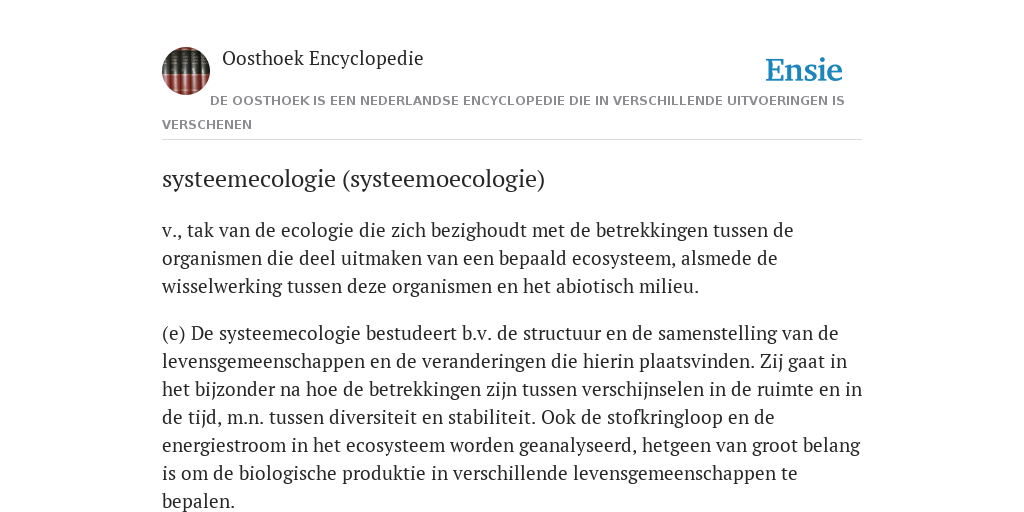 Oosthoek Encyclopedie

Ensie

DE OOSTHOEK IS EEN NEDERLANDSE ENCYCLOPEDIE DIE IN VERSCHILLENDE UITVOERINGEN IS VERSCHENEN

systeemecologie (systeemoecologie)

v., tak van de ecologie die zich bezighoudt met de betrekkingen tussen de organismen die deel uitmaken van een bepaald ecosysteem, alsmede de wisselwerking tussen deze organismen en het abiotisch milieu.

(e) De systeemecologie bestudeert b.v. de structuur en de samenstelling van de levensgemeenschappen en de veranderingen die hierin plaatsvinden. Zij gaat in het bijzonder na hoe de betrekkingen zijn tussen verschijnselen in de ruimte en in de tijd, m.n. tussen diversiteit en stabiliteit. Ook de stofkringloop en de energiestroom in het ecosysteem worden geanalyseerd, hetgeen van groot belang is om de biologische produktie in verschillende levensgemeenschappen te bepalen.